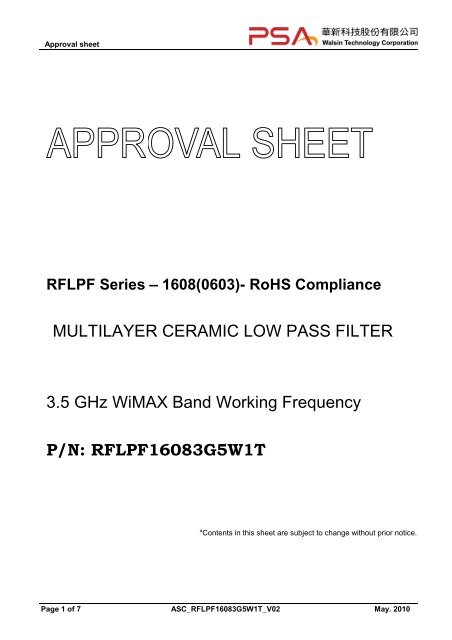 Approval sheet

PSA 華新科技股份有限公司 Walsin Technology Corporation

APPROVAL SHEET

RFLPF Series – 1608(0603)- RoHS Compliance

MULTILAYER CERAMIC LOW PASS FILTER

3.5 GHz WiMAX Band Working Frequency

P/N: RFLPF16083G5W1T

*Contents in this sheet are subject to change without prior notice.

Page 1 of 7 ASC_RFLPF16083G5W1T_V02 May. 2010